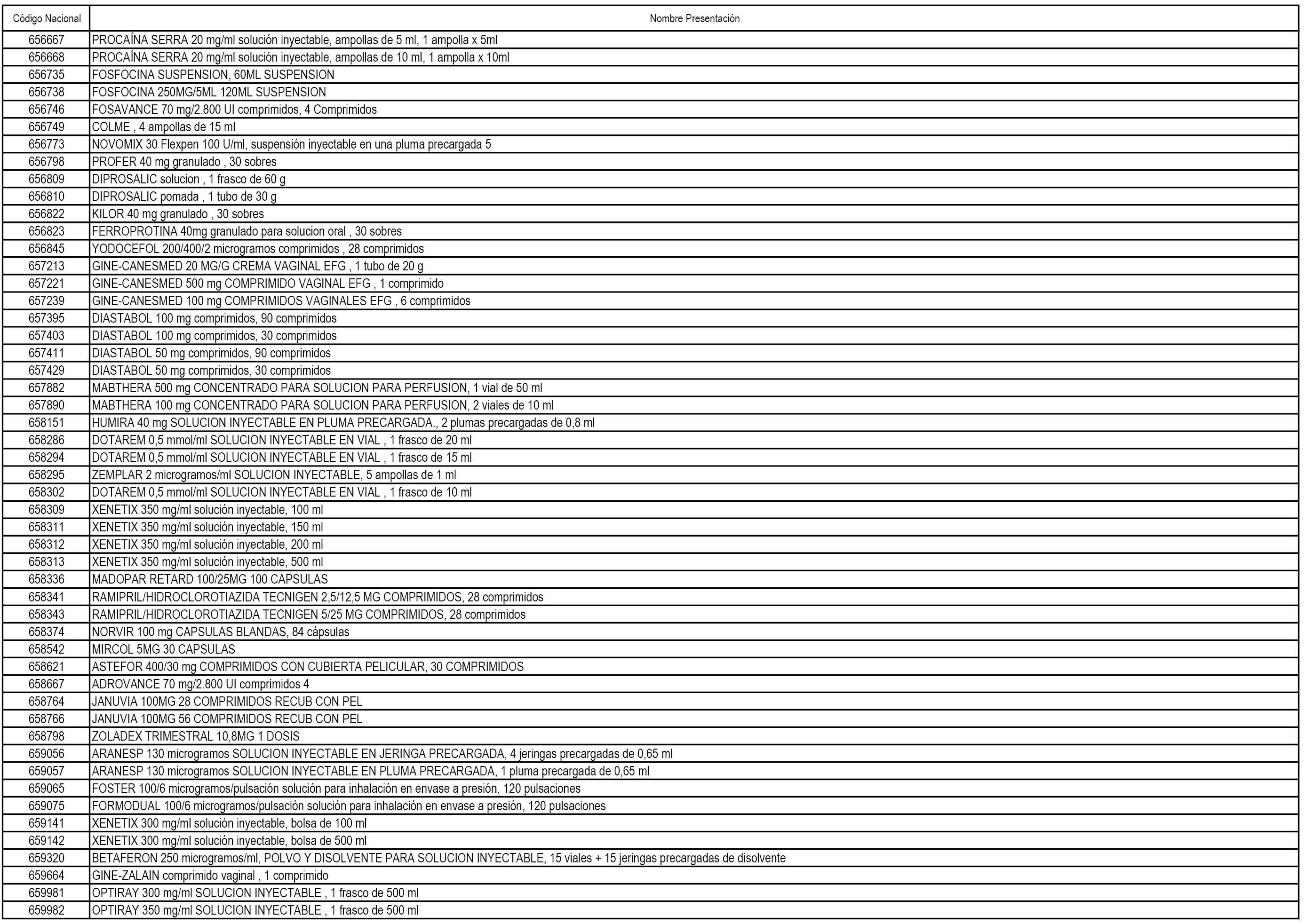 | Código Nacional | Nombre Presentación |
|---|---|
| 656667 | PROCAÍNA SERRA 20 mg/ml solución inyectable, ampollas de 5 ml, 1 ampolla x 5ml |
| 656668 | PROCAÍNA SERRA 20 mg/ml solución inyectable, ampollas de 10 ml, 1 ampolla x 10ml |
| 656735 | FOSFOCINA SUSPENSION, 60ML SUSPENSION |
| 656738 | FOSFOCINA 250MG/5ML 120ML SUSPENSION |
| 656746 | FOSAVANCE 70 mg/2.800 UI comprimidos, 4 Comprimidos |
| 656749 | COLME , 4 ampollas de 15 ml |
| 656773 | NOVOMIX 30 Flexpen 100 U/ml, suspensión inyectable en una pluma precargada 5 |
| 656798 | PROFER 40 mg granulado , 30 sobres |
| 656809 | DIPROSALIC solucion , 1 frasco de 60 g |
| 656810 | DIPROSALIC pomada , 1 tubo de 30 g |
| 656822 | KILOR 40 mg granulado , 30 sobres |
| 656823 | FERROPROTINA 40mg granulado para solucion oral , 30 sobres |
| 656845 | YODOCEFOL 200/400/2 microgramos comprimidos , 28 comprimidos |
| 657213 | GINE-CANESMED 20 MG/G CREMA VAGINAL EFG , 1 tubo de 20 g |
| 657221 | GINE-CANESMED 500 mg COMPRIMIDO VAGINAL EFG , 1 comprimido |
| 657239 | GINE-CANESMED 100 mg COMPRIMIDOS VAGINALES EFG , 6 comprimidos |
| 657395 | DIASTABOL 100 mg comprimidos, 90 comprimidos |
| 657403 | DIASTABOL 100 mg comprimidos, 30 comprimidos |
| 657411 | DIASTABOL 50 mg comprimidos, 90 comprimidos |
| 657429 | DIASTABOL 50 mg comprimidos, 30 comprimidos |
| 657882 | MABTHERA 500 mg CONCENTRADO PARA SOLUCION PARA PERFUSION, 1 vial de 50 ml |
| 657890 | MABTHERA 100 mg CONCENTRADO PARA SOLUCION PARA PERFUSION, 2 viales de 10 ml |
| 658151 | HUMIRA 40 mg SOLUCION INYECTABLE EN PLUMA PRECARGADA., 2 plumas precargadas de 0,8 ml |
| 658286 | DOTAREM 0,5 mmol/ml SOLUCION INYECTABLE EN VIAL , 1 frasco de 20 ml |
| 658294 | DOTAREM 0,5 mmol/ml SOLUCION INYECTABLE EN VIAL , 1 frasco de 15 ml |
| 658295 | ZEMPLAR 2 microgramos/ml SOLUCION INYECTABLE, 5 ampollas de 1 ml |
| 658302 | DOTAREM 0,5 mmol/ml SOLUCION INYECTABLE EN VIAL , 1 frasco de 10 ml |
| 658309 | XENETIX 350 mg/ml solución inyectable, 100 ml |
| 658311 | XENETIX 350 mg/ml solución inyectable, 150 ml |
| 658312 | XENETIX 350 mg/ml solución inyectable, 200 ml |
| 658313 | XENETIX 350 mg/ml solución inyectable, 500 ml |
| 658336 | MADOPAR RETARD 100/25MG 100 CAPSULAS |
| 658341 | RAMIPRIL/HIDROCLOROTIAZIDA TECNIGEN 2,5/12,5 MG COMPRIMIDOS, 28 comprimidos |
| 658343 | RAMIPRIL/HIDROCLOROTIAZIDA TECNIGEN 5/25 MG COMPRIMIDOS, 28 comprimidos |
| 658374 | NORVIR 100 mg CAPSULAS BLANDAS, 84 cápsulas |
| 658542 | MIRCOL 5MG 30 CAPSULAS |
| 658621 | ASTEFOR 400/30 mg COMPRIMIDOS CON CUBIERTA PELICULAR, 30 COMPRIMIDOS |
| 658667 | ADROVANCE 70 mg/2.800 UI comprimidos 4 |
| 658764 | JANUVIA 100MG 28 COMPRIMIDOS RECUB CON PEL |
| 658766 | JANUVIA 100MG 56 COMPRIMIDOS RECUB CON PEL |
| 658798 | ZOLADEX TRIMESTRAL 10,8MG 1 DOSIS |
| 659056 | ARANESP 130 microgramos SOLUCION INYECTABLE EN JERINGA PRECARGADA, 4 jeringas precargadas de 0,65 ml |
| 659057 | ARANESP 130 microgramos SOLUCION INYECTABLE EN PLUMA PRECARGADA, 1 pluma precargada de 0,65 ml |
| 659065 | FOSTER 100/6 microgramos/pulsación solución para inhalación en envase a presión, 120 pulsaciones |
| 659075 | FORMODUAL 100/6 microgramos/pulsación solución para inhalación en envase a presión, 120 pulsaciones |
| 659141 | XENETIX 300 mg/ml solución inyectable, bolsa de 100 ml |
| 659142 | XENETIX 300 mg/ml solución inyectable, bolsa de 500 ml |
| 659320 | BETAFERON 250 microgramos/ml, POLVO Y DISOLVENTE PARA SOLUCION INYECTABLE, 15 viales + 15 jeringas precargadas de disolvente |
| 659664 | GINE-ZALAIN comprimido vaginal , 1 comprimido |
| 659981 | OPTIRAY 300 mg/ml SOLUCION INYECTABLE , 1 frasco de 500 ml |
| 659982 | OPTIRAY 350 mg/ml SOLUCION INYECTABLE , 1 frasco de 500 ml |